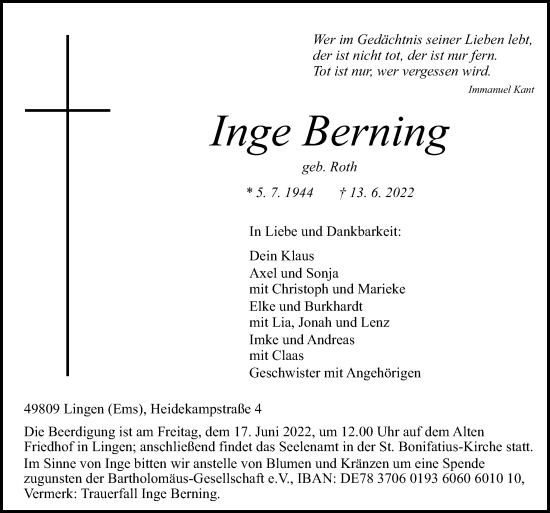 Wer im Gedächtnis seiner Lieben lebt,
der ist nicht tot, der ist nur fern.
Tot ist nur, wer vergessen wird.

Immanuel Kant

Inge Berning

geb. Roth

* 5. 7. 1944 † 13. 6. 2022

In Liebe und Dankbarkeit:

Dein Klaus
Axel und Sonja
mit Christoph und Marieke
Elke und Burkhardt
mit Lia, Jonah und Lenz
Imke und Andreas
mit Claas
Geschwister mit Angehörigen

49809 Lingen (Ems), Heidekampstraße 4

Die Beerdigung ist am Freitag, dem 17. Juni 2022, um 12.00 Uhr auf dem Alten Friedhof in Lingen; anschließend findet das Seelenamt in der St. Bonifatius-Kirche statt.
Im Sinne von Inge bitten wir anstelle von Blumen und Kränzen um eine Spende zugunsten der Bartholomäus-Gesellschaft e.V., IBAN: DE78 3706 0193 6060 6010 10, Vermerk: Trauerfall Inge Berning.